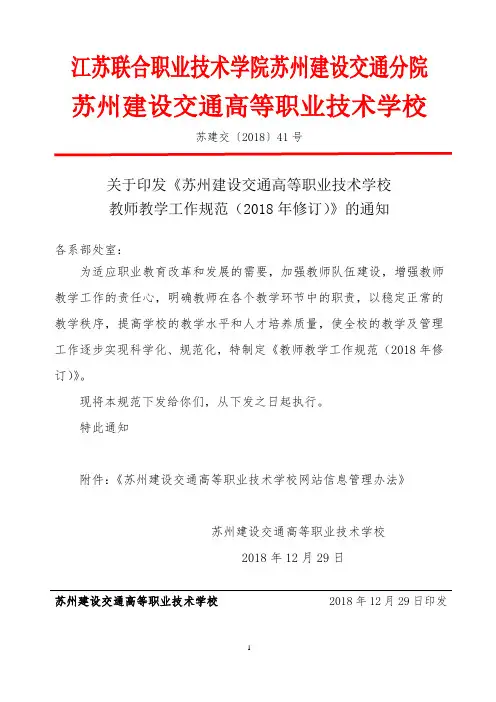 江苏联合职业技术学院苏州建设交通分院
苏州建设交通高等职业技术学校

苏建交〔2018〕41号

关于印发《苏州建设交通高等职业技术学校教师教学工作规范（2018年修订）》的通知

各系部处室：

为适应职业教育改革和发展的需要，加强教师队伍建设，增强教师教学工作的责任心，明确教师在各个教学环节中的职责，以稳定正常的教学秩序，提高学校的教学水平和人才培养质量，使全校的教学及管理工作逐步实现科学化、规范化，特制定《教师教学工作规范（2018年修订)》。

现将本规范下发给你们，从下发之日起执行。

特此通知

附件：《苏州建设交通高等职业技术学校网站信息管理办法》

苏州建设交通高等职业技术学校
2018年12月29日

苏州建设交通高等职业技术学校　　2018年12月29日印发

1